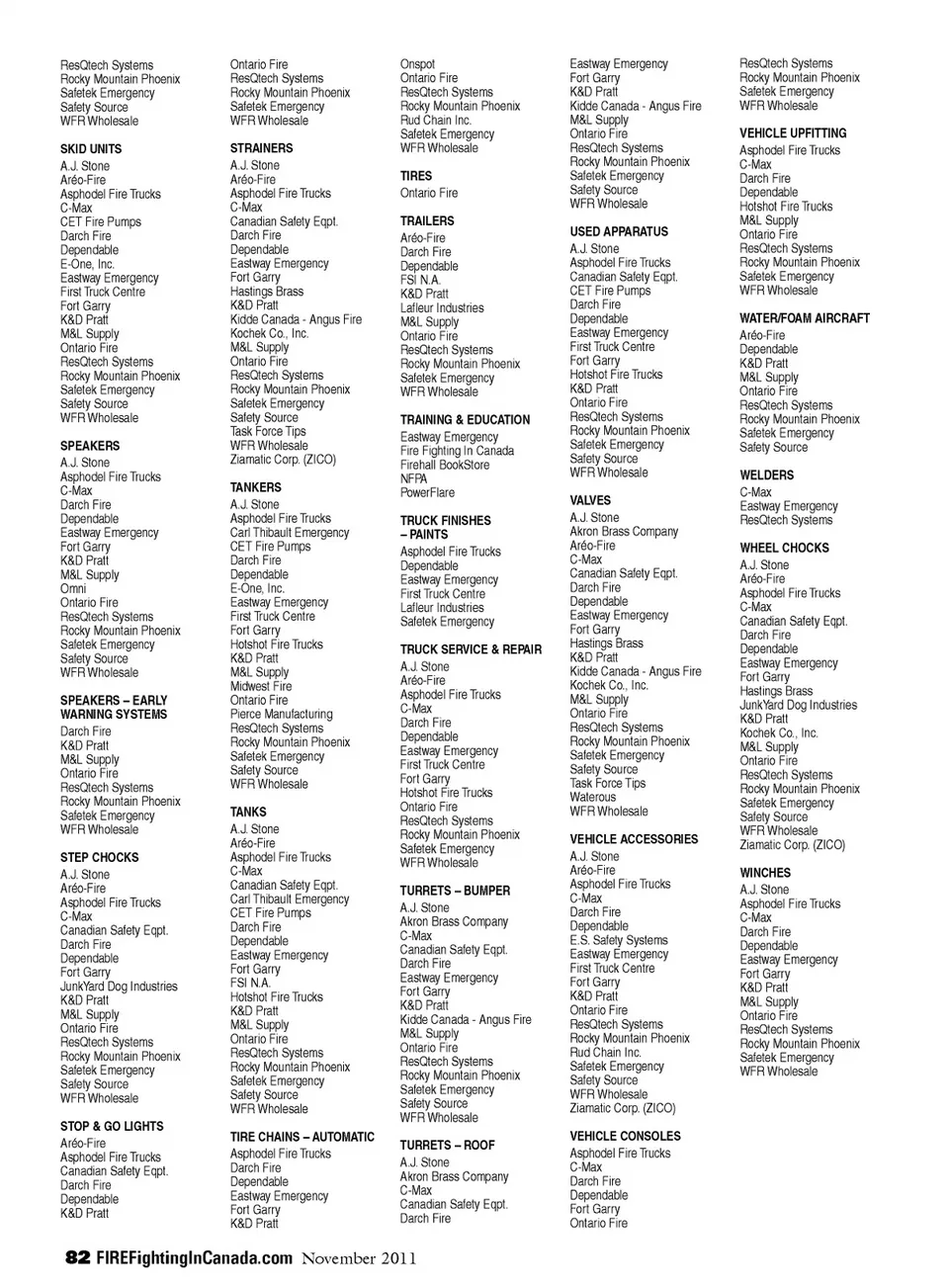 ResQtech Systems
Rocky Mountain Phoenix
Safetek Emergency
Safety Source
WFR Wholesale

SKID UNITS
A.J. Stone
Aréo-Fire
Asphodel Fire Trucks
C-Max
CET Fire Pumps
Darch Fire
Dependable
E-One, Inc.
Eastway Emergency
First Truck Centre
Fort Garry
K&D Pratt
M&L Supply
Ontario Fire
ResQtech Systems
Rocky Mountain Phoenix
Safetek Emergency
Safety Source
WFR Wholesale

SPEAKERS
A.J. Stone
Asphodel Fire Trucks
C-Max
Darch Fire
Dependable
Eastway Emergency
Fort Garry
K&D Pratt
M&L Supply
Omni
Ontario Fire
ResQtech Systems
Rocky Mountain Phoenix
Safetek Emergency
Safety Source
WFR Wholesale

SPEAKERS – EARLY WARNING SYSTEMS
Darch Fire
K&D Pratt
M&L Supply
Ontario Fire
ResQtech Systems
Rocky Mountain Phoenix
Safetek Emergency
WFR Wholesale

STEP CHOCKS
A.J. Stone
Aréo-Fire
Asphodel Fire Trucks
C-Max
Canadian Safety Eqpt.
Darch Fire
Dependable
Fort Garry
JunkYard Dog Industries
K&D Pratt
M&L Supply
Ontario Fire
ResQtech Systems
Rocky Mountain Phoenix
Safetek Emergency
Safety Source
WFR Wholesale

STOP & GO LIGHTS
Aréo-Fire
Asphodel Fire Trucks
Canadian Safety Eqpt.
Darch Fire
Dependable
K&D Pratt

Ontario Fire
ResQtech Systems
Rocky Mountain Phoenix
Safetek Emergency
WFR Wholesale

STRAINERS
A.J. Stone
Aréo-Fire
Asphodel Fire Trucks
C-Max
Canadian Safety Eqpt.
Darch Fire
Dependable
Eastway Emergency
Fort Garry
Hastings Brass
K&D Pratt
Kidde Canada - Angus Fire
Kochek Co., Inc.
M&L Supply
Ontario Fire
ResQtech Systems
Rocky Mountain Phoenix
Safetek Emergency
Safety Source
Task Force Tips
WFR Wholesale
Ziamatic Corp. (ZICO)

TANKERS
A.J. Stone
Asphodel Fire Trucks
Carl Thibault Emergency
CET Fire Pumps
Darch Fire
Dependable
E-One, Inc.
Eastway Emergency
First Truck Centre
Fort Garry
Hotshot Fire Trucks
K&D Pratt
M&L Supply
Midwest Fire
Ontario Fire
Pierce Manufacturing
ResQtech Systems
Rocky Mountain Phoenix
Safetek Emergency
Safety Source
WFR Wholesale

TANKS
A.J. Stone
Aréo-Fire
Asphodel Fire Trucks
C-Max
Canadian Safety Eqpt.
Carl Thibault Emergency
CET Fire Pumps
Darch Fire
Dependable
Eastway Emergency
Fort Garry
FSI N.A.
Hotshot Fire Trucks
K&D Pratt
M&L Supply
Ontario Fire
ResQtech Systems
Rocky Mountain Phoenix
Safetek Emergency
Safety Source
WFR Wholesale

TIRE CHAINS – AUTOMATIC
Asphodel Fire Trucks
Darch Fire
Dependable
Eastway Emergency
Fort Garry
K&D Pratt

Onspot
Ontario Fire
ResQtech Systems
Rocky Mountain Phoenix
Rud Chain Inc.
Safetek Emergency
WFR Wholesale

TIRES
Ontario Fire

TRAILERS
Aréo-Fire
Darch Fire
Dependable
FSI N.A.
K&D Pratt
Lafleur Industries
M&L Supply
Ontario Fire
ResQtech Systems
Rocky Mountain Phoenix
Safetek Emergency
WFR Wholesale

TRAINING & EDUCATION
Eastway Emergency
Fire Fighting In Canada
Firehall BookStore
NFPA
PowerFlare

TRUCK FINISHES – PAINTS
Asphodel Fire Trucks
Dependable
Eastway Emergency
First Truck Centre
Lafleur Industries
Safetek Emergency

TRUCK SERVICE & REPAIR
A.J. Stone
Aréo-Fire
Asphodel Fire Trucks
C-Max
Darch Fire
Dependable
Eastway Emergency
First Truck Centre
Fort Garry
Hotshot Fire Trucks
Ontario Fire
ResQtech Systems
Rocky Mountain Phoenix
Safetek Emergency
WFR Wholesale

TURRETS – BUMPER
A.J. Stone
Akron Brass Company
C-Max
Canadian Safety Eqpt.
Darch Fire
Eastway Emergency
Fort Garry
K&D Pratt
Kidde Canada - Angus Fire
M&L Supply
Ontario Fire
ResQtech Systems
Rocky Mountain Phoenix
Safetek Emergency
Safety Source
WFR Wholesale

TURRETS – ROOF
A.J. Stone
Akron Brass Company
C-Max
Canadian Safety Eqpt.
Darch Fire

Eastway Emergency
Fort Garry
K&D Pratt
Kidde Canada - Angus Fire
M&L Supply
Ontario Fire
ResQtech Systems
Rocky Mountain Phoenix
Safetek Emergency
Safety Source
WFR Wholesale

USED APPARATUS
A.J. Stone
Asphodel Fire Trucks
Canadian Safety Eqpt.
CET Fire Pumps
Darch Fire
Dependable
Eastway Emergency
First Truck Centre
Fort Garry
Hotshot Fire Trucks
K&D Pratt
Ontario Fire
ResQtech Systems
Rocky Mountain Phoenix
Safetek Emergency
Safety Source
WFR Wholesale

VALVES
A.J. Stone
Akron Brass Company
Aréo-Fire
C-Max
Canadian Safety Eqpt.
Darch Fire
Dependable
Eastway Emergency
Fort Garry
Hastings Brass
K&D Pratt
Kidde Canada - Angus Fire
Kochek Co., Inc.
M&L Supply
Ontario Fire
ResQtech Systems
Rocky Mountain Phoenix
Safetek Emergency
Safety Source
Task Force Tips
Waterous
WFR Wholesale

VEHICLE ACCESSORIES
A.J. Stone
Aréo-Fire
Asphodel Fire Trucks
C-Max
Darch Fire
Dependable
E.S. Safety Systems
Eastway Emergency
First Truck Centre
Fort Garry
K&D Pratt
Ontario Fire
ResQtech Systems
Rocky Mountain Phoenix
Rud Chain Inc.
Safetek Emergency
Safety Source
WFR Wholesale
Ziamatic Corp. (ZICO)

VEHICLE CONSOLES
Asphodel Fire Trucks
C-Max
Darch Fire
Dependable
Fort Garry
Ontario Fire

ResQtech Systems
Rocky Mountain Phoenix
Safetek Emergency
WFR Wholesale

VEHICLE UPFITTING
Asphodel Fire Trucks
C-Max
Darch Fire
Dependable
Hotshot Fire Trucks
M&L Supply
Ontario Fire
ResQtech Systems
Rocky Mountain Phoenix
Safetek Emergency
WFR Wholesale

WATER/FOAM AIRCRAFT
Aréo-Fire
Dependable
K&D Pratt
M&L Supply
Ontario Fire
ResQtech Systems
Rocky Mountain Phoenix
Safetek Emergency
Safety Source

WELDERS
C-Max
Eastway Emergency
ResQtech Systems

WHEEL CHOCKS
A.J. Stone
Aréo-Fire
Asphodel Fire Trucks
C-Max
Canadian Safety Eqpt.
Darch Fire
Dependable
Eastway Emergency
Fort Garry
Hastings Brass
JunkYard Dog Industries
K&D Pratt
Kochek Co., Inc.
M&L Supply
Ontario Fire
ResQtech Systems
Rocky Mountain Phoenix
Safetek Emergency
Safety Source
WFR Wholesale
Ziamatic Corp. (ZICO)

WINCHES
A.J. Stone
Asphodel Fire Trucks
C-Max
Darch Fire
Dependable
Eastway Emergency
Fort Garry
K&D Pratt
M&L Supply
Ontario Fire
ResQtech Systems
Rocky Mountain Phoenix
Safetek Emergency
WFR Wholesale

82 FIREFightingInCanada.com November 2011